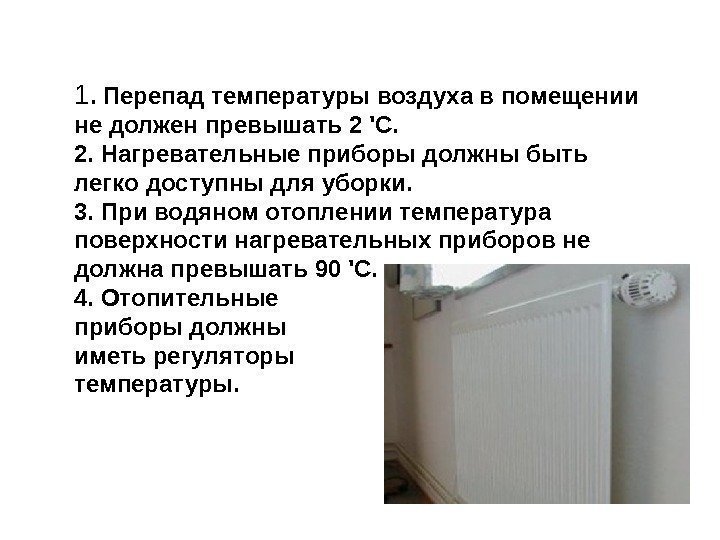 1. Перепад температуры воздуха в помещении не должен превышать 2 'С.
2. Нагревательные приборы должны быть легко доступны для уборки.
3. При водяном отоплении температура поверхности нагревательных приборов не должна превышать 90 'С.
4. Отопительные приборы должны иметь регуляторы температуры.